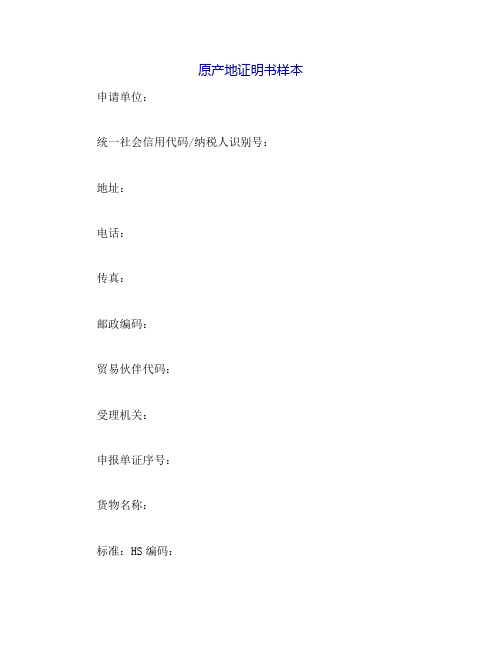 原产地证明书样本

申请单位：

统一社会信用代码/纳税人识别号：

地址：

电话：

传真：

邮政编码：

贸易伙伴代码：

受理机关：

申报单证序号：

货物名称：

标准：HS 编码：